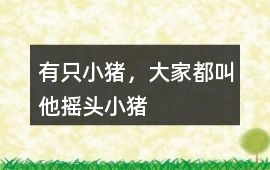 有只小猪，大家都叫他摇头小猪